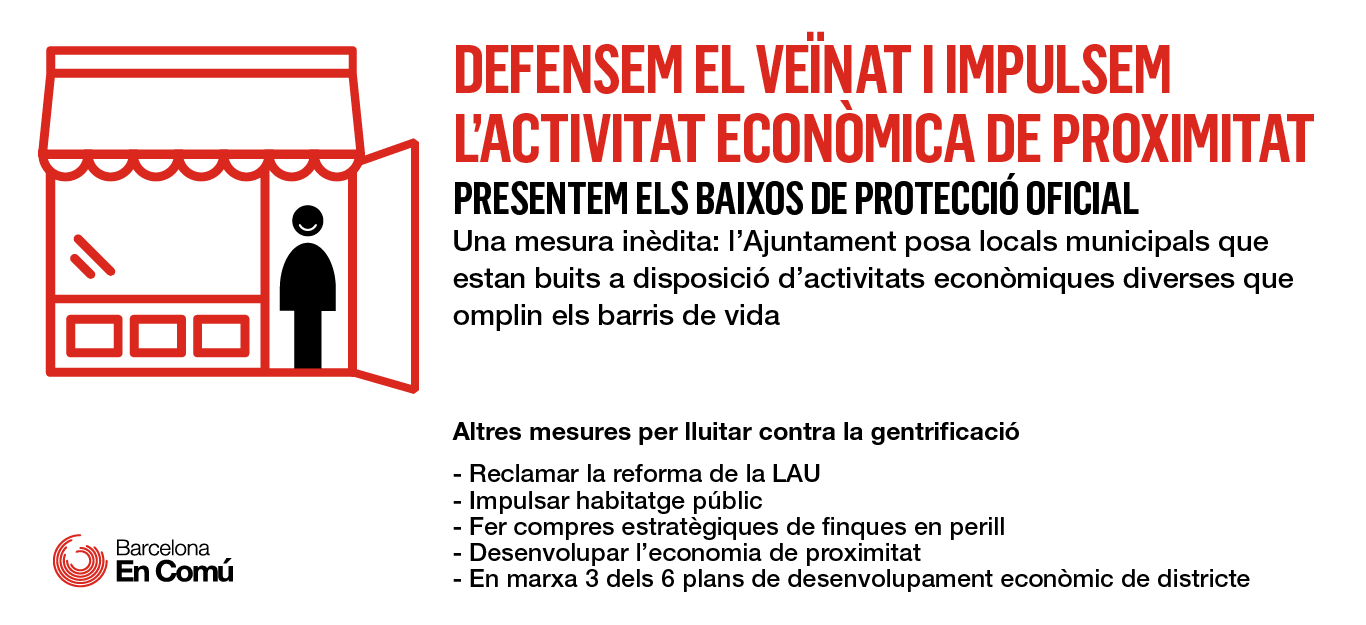 DEFENSEM EL VEÏNAT I IMPULSEM L'ACTIVITAT ECONÒMICA DE PROXIMITAT

PRESENTEM ELS BAIXOS DE PROTECCIÓ OFICIAL

Una mesura inèdita: l'Ajuntament posa locals municipals que estan buits a disposició d'activitats econòmiques diverses que omplin els barris de vida

Altres mesures per lluitar contra la gentrificació

- Reclamar la reforma de la LAU
- Impulsar habitatge públic
- Fer compres estratègiques de finques en perill
- Desenvolupar l'economia de proximitat
- En marxa 3 dels 6 plans de desenvolupament econòmic de districte

Barcelona
En Comú